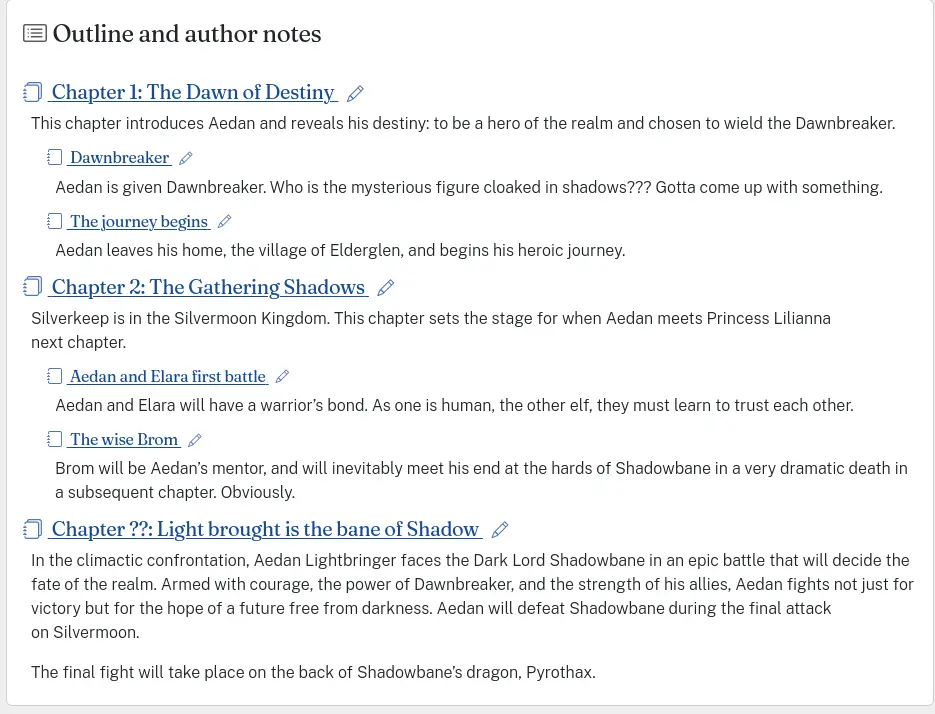 Outline and author notes

Chapter 1: The Dawn of Destiny

This chapter introduces Aedan and reveals his destiny: to be a hero of the realm and chosen to wield the Dawnbreaker.

Dawnbreaker

Aedan is given Dawnbreaker. Who is the mysterious figure cloaked in shadows??? Gotta come up with something.

The journey begins

Aedan leaves his home, the village of Elderglen, and begins his heroic journey.

Chapter 2: The Gathering Shadows

Silverkeep is in the Silvermoon Kingdom. This chapter sets the stage for when Aedan meets Princess Lilianna next chapter.

Aedan and Elara first battle

Aedan and Elara will have a warrior's bond. As one is human, the other elf, they must learn to trust each other.

The wise Brom

Brom will be Aedan's mentor, and will inevitably meet his end at the hards of Shadowbane in a very dramatic death in a subsequent chapter. Obviously.

Chapter ??: Light brought is the bane of Shadow

In the climactic confrontation, Aedan Lightbringer faces the Dark Lord Shadowbane in an epic battle that will decide the fate of the realm. Armed with courage, the power of Dawnbreaker, and the strength of his allies, Aedan fights not just for victory but for the hope of a future free from darkness. Aedan will defeat Shadowbane during the final attack on Silvermoon.

The final fight will take place on the back of Shadowbane's dragon, Pyrothax.